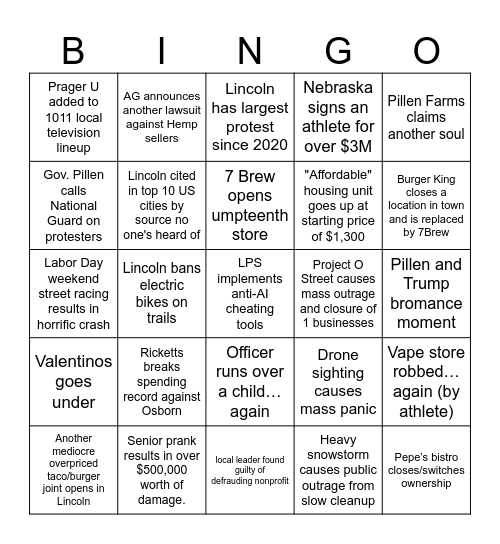 | B | I | N | G | O |
|---|---|---|---|---|
| Prager U added to 1011 local television lineup | AG announces another lawsuit against Hemp sellers | Lincoln has largest protest since 2020 | Nebraska signs an athlete for over $3M | Pillen Farms claims another soul |
| Gov. Pillen calls National Guard on protesters | Lincoln cited in top 10 US cities by source no one's heard of | 7 Brew opens umpteenth store | "Affordable" housing unit goes up at starting price of $1,300 | Burger King closes a location in town and is replaced by 7Brew |
| Labor Day weekend street racing results in horrific crash | Lincoln bans electric bikes on trails | LPS implements anti-AI cheating tools | Project O Street causes mass outrage and closure of 1 businesses | Pillen and Trump bromance moment |
| Valentinos goes under | Ricketts breaks spending record against Osborn | Officer runs over a child… again | Drone sighting causes mass panic | Vape store robbed… again (by athlete) |
| Another mediocre overpriced taco/burger joint opens in Lincoln | Senior prank results in over $500,000 worth of damage. | local leader found guilty of defrauding nonprofit | Heavy snowstorm causes public outrage from slow cleanup | Pepe's bistro closes/switches ownership |